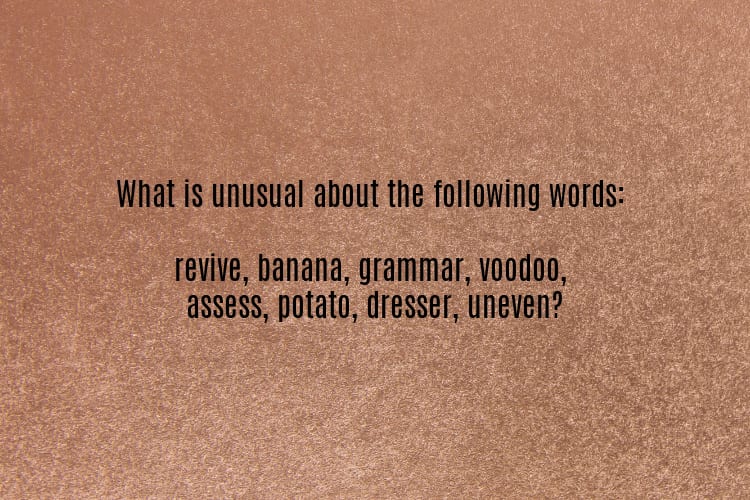 What is unusual about the following words:

revive, banana, grammar, voodoo, assess, potato, dresser, uneven?